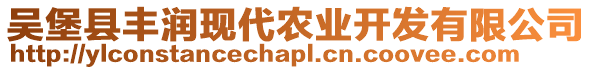 吴堡县丰润现代农业开发有限公司
http://ylconstancechapl.cn.coovee.com